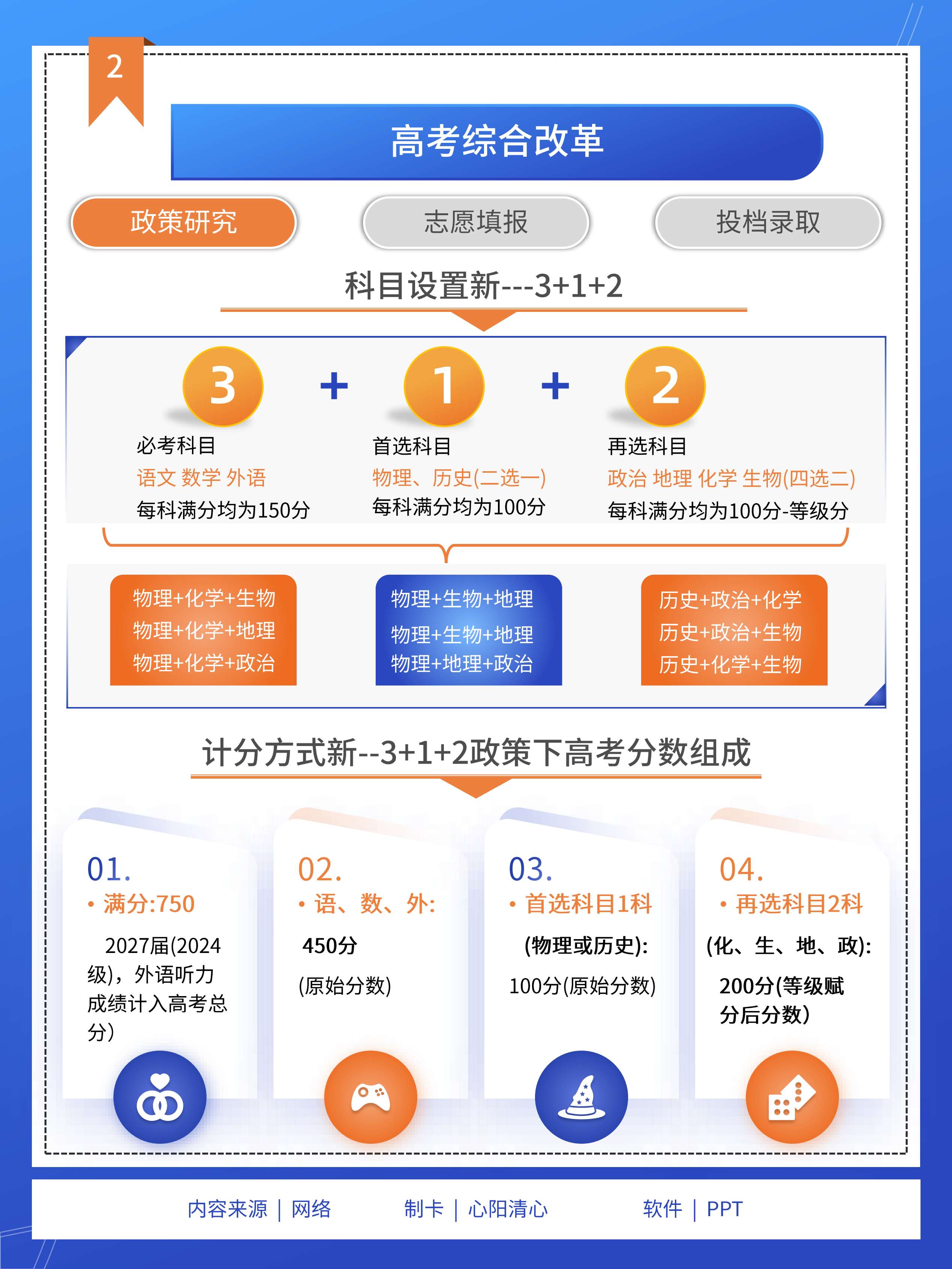 2

高考综合改革

政策研究

志愿填报

投档录取

科目设置新---3+1+2

3 + 1 + 2

必考科目
语文 数学 外语
每科满分均为150分

首选科目
物理、历史(二选一)
每科满分均为100分

再选科目
政治 地理 化学 生物(四选二)
每科满分均为100分-等级分

物理+化学+生物
物理+化学+地理
物理+化学+政治

物理+生物+地理
物理+生物+地理
物理+地理+政治

历史+政治+化学
历史+政治+生物
历史+化学+生物

计分方式新--3+1+2政策下高考分数组成

01.
• 满分:750
2027届(2024级)，外语听力成绩计入高考总分)

02.
• 语、数、外:
450分
(原始分数)

03.
• 首选科目1科
(物理或历史):
100分(原始分数)

04.
• 再选科目2科
(化、生、地、政):
200分(等级赋分后分数)

内容来源 | 网络　制卡 | 心阳清心　软件 | PPT